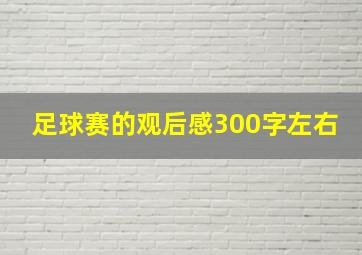 足球赛的观后感300字左右